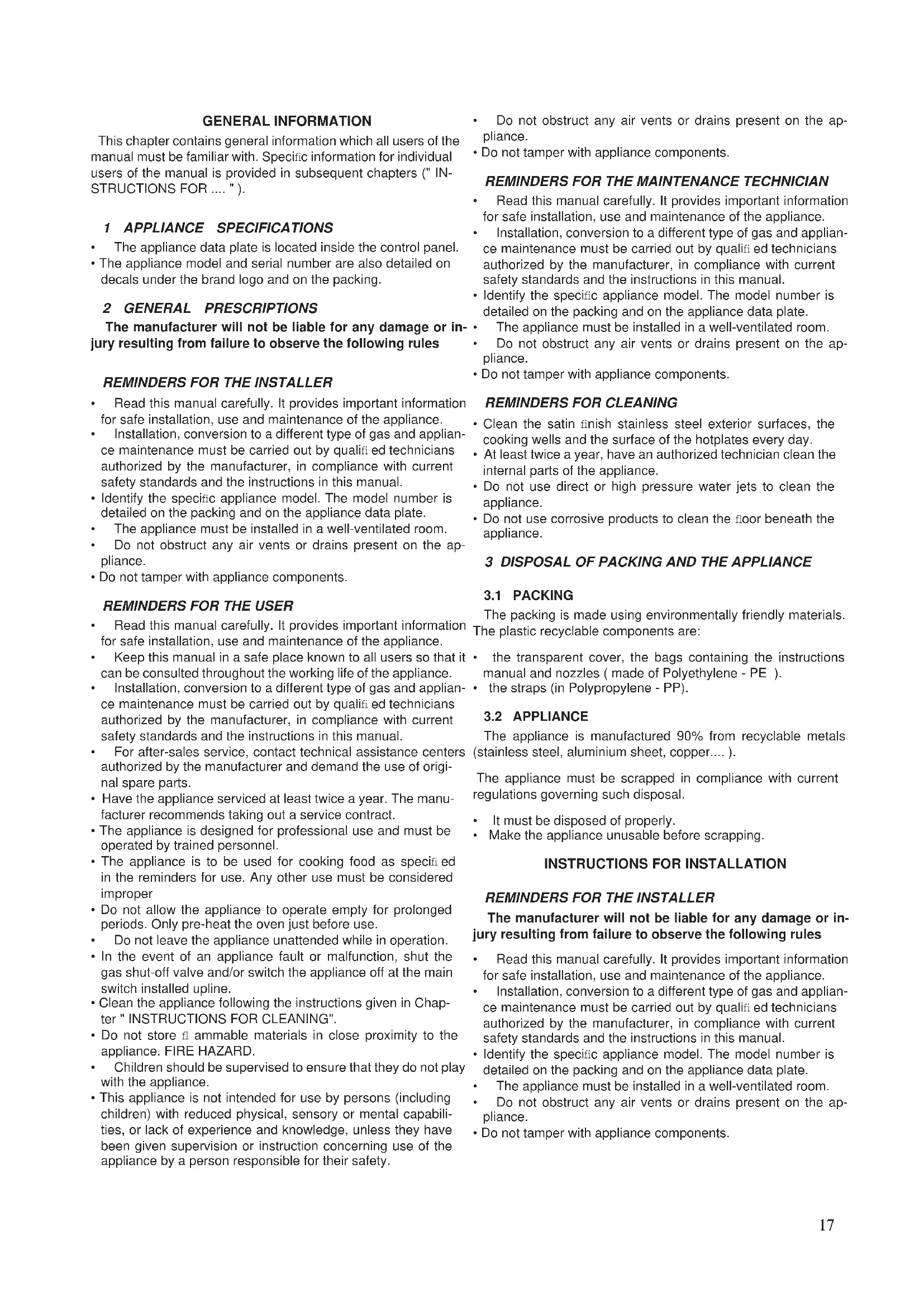 GENERAL INFORMATION

This chapter contains general information which all users of the manual must be familiar with. Specific information for individual users of the manual is provided in subsequent chapters (" INSTRUCTIONS FOR .... " ).

1 APPLIANCE SPECIFICATIONS

• The appliance data plate is located inside the control panel.
• The appliance model and serial number are also detailed on decals under the brand logo and on the packing.

2 GENERAL PRESCRIPTIONS

The manufacturer will not be liable for any damage or injury resulting from failure to observe the following rules

REMINDERS FOR THE INSTALLER

• Read this manual carefully. It provides important information for safe installation, use and maintenance of the appliance.
• Installation, conversion to a different type of gas and appliance maintenance must be carried out by qualifi ed technicians authorized by the manufacturer, in compliance with current safety standards and the instructions in this manual.
• Identify the specific appliance model. The model number is detailed on the packing and on the appliance data plate.
• The appliance must be installed in a well-ventilated room.
• Do not obstruct any air vents or drains present on the appliance.
• Do not tamper with appliance components.

REMINDERS FOR THE USER

• Read this manual carefully. It provides important information for safe installation, use and maintenance of the appliance.
• Keep this manual in a safe place known to all users so that it can be consulted throughout the working life of the appliance.
• Installation, conversion to a different type of gas and appliance maintenance must be carried out by qualifi ed technicians authorized by the manufacturer, in compliance with current safety standards and the instructions in this manual.
• For after-sales service, contact technical assistance centers authorized by the manufacturer and demand the use of original spare parts.
• Have the appliance serviced at least twice a year. The manufacturer recommends taking out a service contract.
• The appliance is designed for professional use and must be operated by trained personnel.
• The appliance is to be used for cooking food as specifi ed in the reminders for use. Any other use must be considered improper
• Do not allow the appliance to operate empty for prolonged periods. Only pre-heat the oven just before use.
• Do not leave the appliance unattended while in operation.
• In the event of an appliance fault or malfunction, shut the gas shut-off valve and/or switch the appliance off at the main switch installed upline.
• Clean the appliance following the instructions given in Chapter " INSTRUCTIONS FOR CLEANING".
• Do not store fl ammable materials in close proximity to the appliance. FIRE HAZARD.
• Children should be supervised to ensure that they do not play with the appliance.
• This appliance is not intended for use by persons (including children) with reduced physical, sensory or mental capabilities, or lack of experience and knowledge, unless they have been given supervision or instruction concerning use of the appliance by a person responsible for their safety.

• Do not obstruct any air vents or drains present on the appliance.
• Do not tamper with appliance components.

REMINDERS FOR THE MAINTENANCE TECHNICIAN

• Read this manual carefully. It provides important information for safe installation, use and maintenance of the appliance.
• Installation, conversion to a different type of gas and appliance maintenance must be carried out by qualifi ed technicians authorized by the manufacturer, in compliance with current safety standards and the instructions in this manual.
• Identify the specific appliance model. The model number is detailed on the packing and on the appliance data plate.
• The appliance must be installed in a well-ventilated room.
• Do not obstruct any air vents or drains present on the appliance.
• Do not tamper with appliance components.

REMINDERS FOR CLEANING

• Clean the satin finish stainless steel exterior surfaces, the cooking wells and the surface of the hotplates every day.
• At least twice a year, have an authorized technician clean the internal parts of the appliance.
• Do not use direct or high pressure water jets to clean the appliance.
• Do not use corrosive products to clean the floor beneath the appliance.

3 DISPOSAL OF PACKING AND THE APPLIANCE

3.1 PACKING

The packing is made using environmentally friendly materials. The plastic recyclable components are:

• the transparent cover, the bags containing the instructions manual and nozzles ( made of Polyethylene - PE ).
• the straps (in Polypropylene - PP).

3.2 APPLIANCE

The appliance is manufactured 90% from recyclable metals (stainless steel, aluminium sheet, copper.... ).

The appliance must be scrapped in compliance with current regulations governing such disposal.

• It must be disposed of properly.
• Make the appliance unusable before scrapping.

INSTRUCTIONS FOR INSTALLATION

REMINDERS FOR THE INSTALLER

The manufacturer will not be liable for any damage or injury resulting from failure to observe the following rules

• Read this manual carefully. It provides important information for safe installation, use and maintenance of the appliance.
• Installation, conversion to a different type of gas and appliance maintenance must be carried out by qualifi ed technicians authorized by the manufacturer, in compliance with current safety standards and the instructions in this manual.
• Identify the specific appliance model. The model number is detailed on the packing and on the appliance data plate.
• The appliance must be installed in a well-ventilated room.
• Do not obstruct any air vents or drains present on the appliance.
• Do not tamper with appliance components.

17